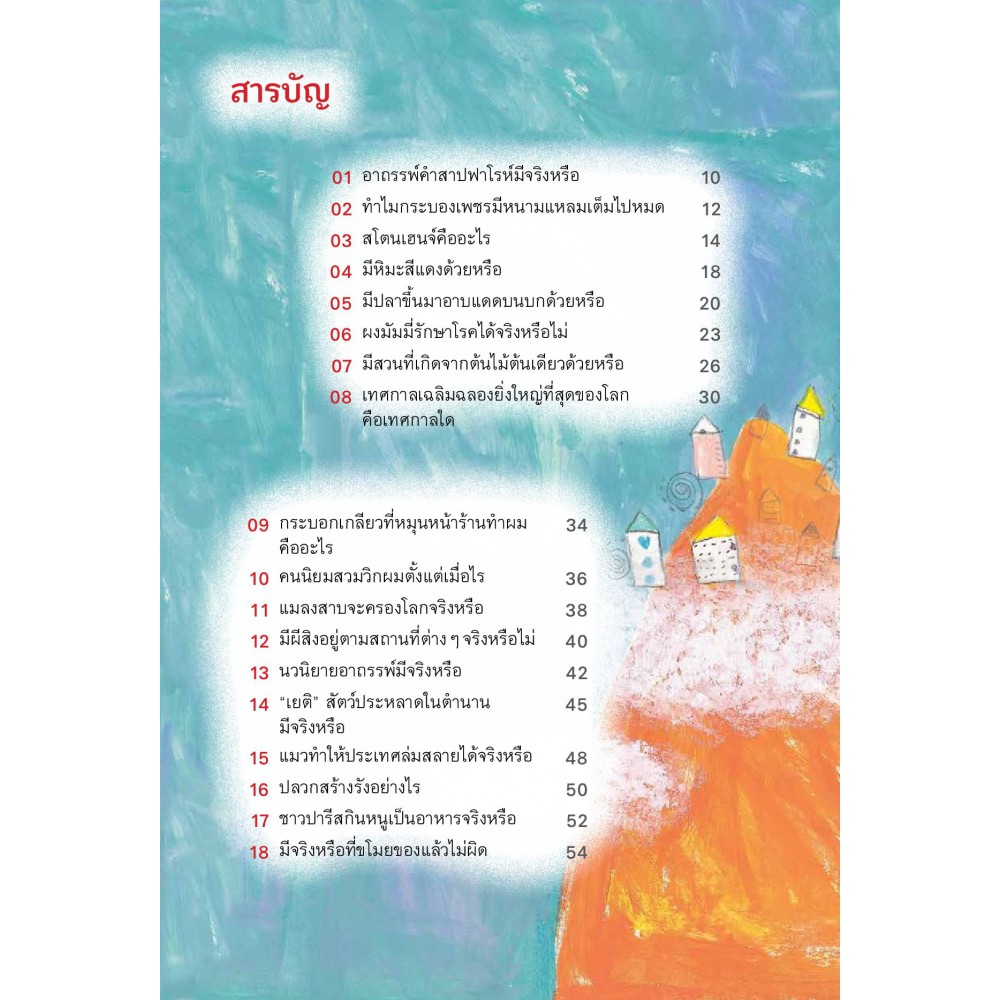 สารบัญ

01 อาถรรพ์คำสาปฟาโรห์มีจริงหรือ 10
02 ทำไมกระบองเพชรมีหนามแหลมเต็มไปหมด 12
03 สโตนเฮนจ์คืออะไร 14
04 มีหิมะสีแดงด้วยหรือ 18
05 มีปลาขึ้นมาอาบแดดบนบกด้วยหรือ 20
06 ผงมัมมี่รักษาโรคได้จริงหรือไม่ 23
07 มีสวนที่เกิดจากต้นไม้ต้นเดียวด้วยหรือ 26
08 เทศกาลเฉลิมฉลองยิ่งใหญ่ที่สุดของโลกคือเทศกาลใด 30

09 กระบอกเกลียวที่หมุนหน้าร้านทำผมคืออะไร 34
10 คนนิยมสวมวิกผมตั้งแต่เมื่อไร 36
11 แมลงสาบจะครองโลกจริงหรือ 38
12 มีผีสิงอยู่ตามสถานที่ต่าง ๆ จริงหรือไม่ 40
13 นวนิยายอาถรรพ์มีจริงหรือ 42
14 "เยติ" สัตว์ประหลาดในตำนานมีจริงหรือ 45
15 แมวทำให้ประเทศล่มสลายได้จริงหรือ 48
16 ปลวกสร้างรังอย่างไร 50
17 ชาวปารีสกินหนูเป็นอาหารจริงหรือ 52
18 มีจริงหรือที่ขโมยของแล้วไม่ผิด 54